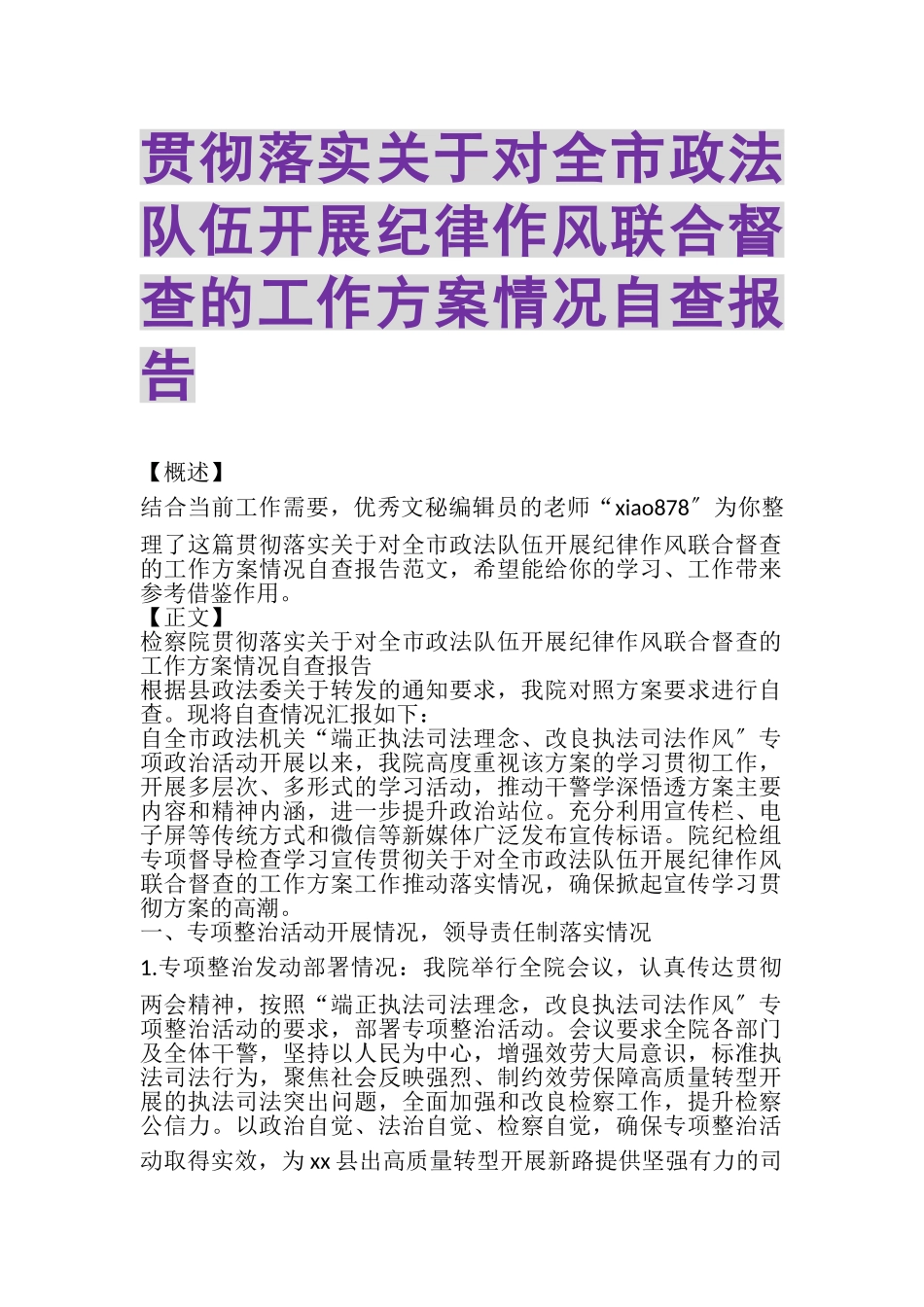 贯彻落实关于对全市政法队伍开展纪律作风联合督查的工作方案情况自查报告

【概述】

结合当前工作需要，优秀文秘编辑员的老师“xiao878″为你整理了这篇贯彻落实关于对全市政法队伍开展纪律作风联合督查的工作方案情况自查报告范文，希望能给你的学习、工作带来参考借鉴作用。

【正文】

检察院贯彻落实关于对全市政法队伍开展纪律作风联合督查的工作方案情况自查报告

根据县政法委关于转发的通知要求，我院对照方案要求进行自查。现将自查情况汇报如下：

自全市政法机关“端正执法司法理念、改良执法司法作风″专项政治活动开展以来，我院高度重视该方案的学习贯彻工作，开展多层次、多形式的学习活动，推动干警学深悟透方案主要内容和精神内涵，进一步提升政治站位。充分利用宣传栏、电子屏等传统方式和微信等新媒体广泛发布宣传标语。院纪检组专项督导检查学习宣传贯彻关于对全市政法队伍开展纪律作风联合督查的工作方案工作推动落实情况，确保掀起宣传学习贯彻方案的高潮。

一、专项整治活动开展情况，领导责任制落实情况

1.专项整治发动部署情况：我院举行全院会议，认真传达贯彻两会精神，按照“端正执法司法理念，改良执法司法作风″专项整治活动的要求，部署专项整治活动。会议要求全院各部门及全体干警，坚持以人民为中心，增强效劳大局意识，标准执法司法行为，聚焦社会反映强烈、制约效劳保障高质量转型开展的执法司法突出问题，全面加强和改良检察工作，提升检察公信力。以政治自觉、法治自觉、检察自觉，确保专项整治活动取得实效，为xx县出高质量转型开展新路提供坚强有力的司